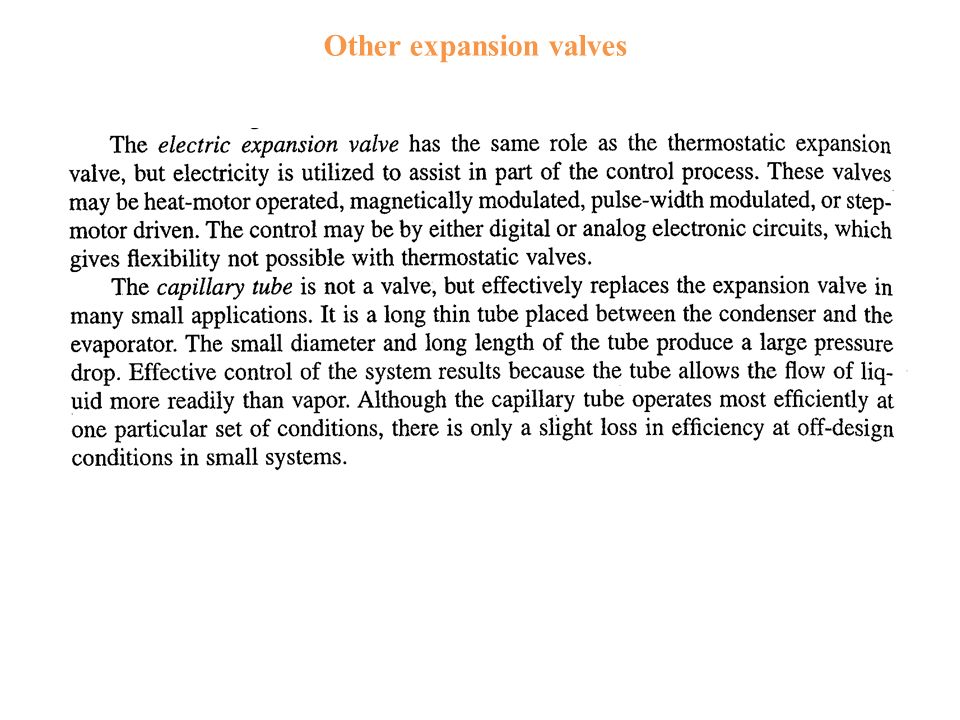 Other expansion valves

The electric expansion valve has the same role as the thermostatic expansion valve, but electricity is utilized to assist in part of the control process. These valves may be heat-motor operated, magnetically modulated, pulse-width modulated, or step-motor driven. The control may be by either digital or analog electronic circuits, which gives flexibility not possible with thermostatic valves.

The capillary tube is not a valve, but effectively replaces the expansion valve in many small applications. It is a long thin tube placed between the condenser and the evaporator. The small diameter and long length of the tube produce a large pressure drop. Effective control of the system results because the tube allows the flow of liquid more readily than vapor. Although the capillary tube operates most efficiently at one particular set of conditions, there is only a slight loss in efficiency at off-design conditions in small systems.